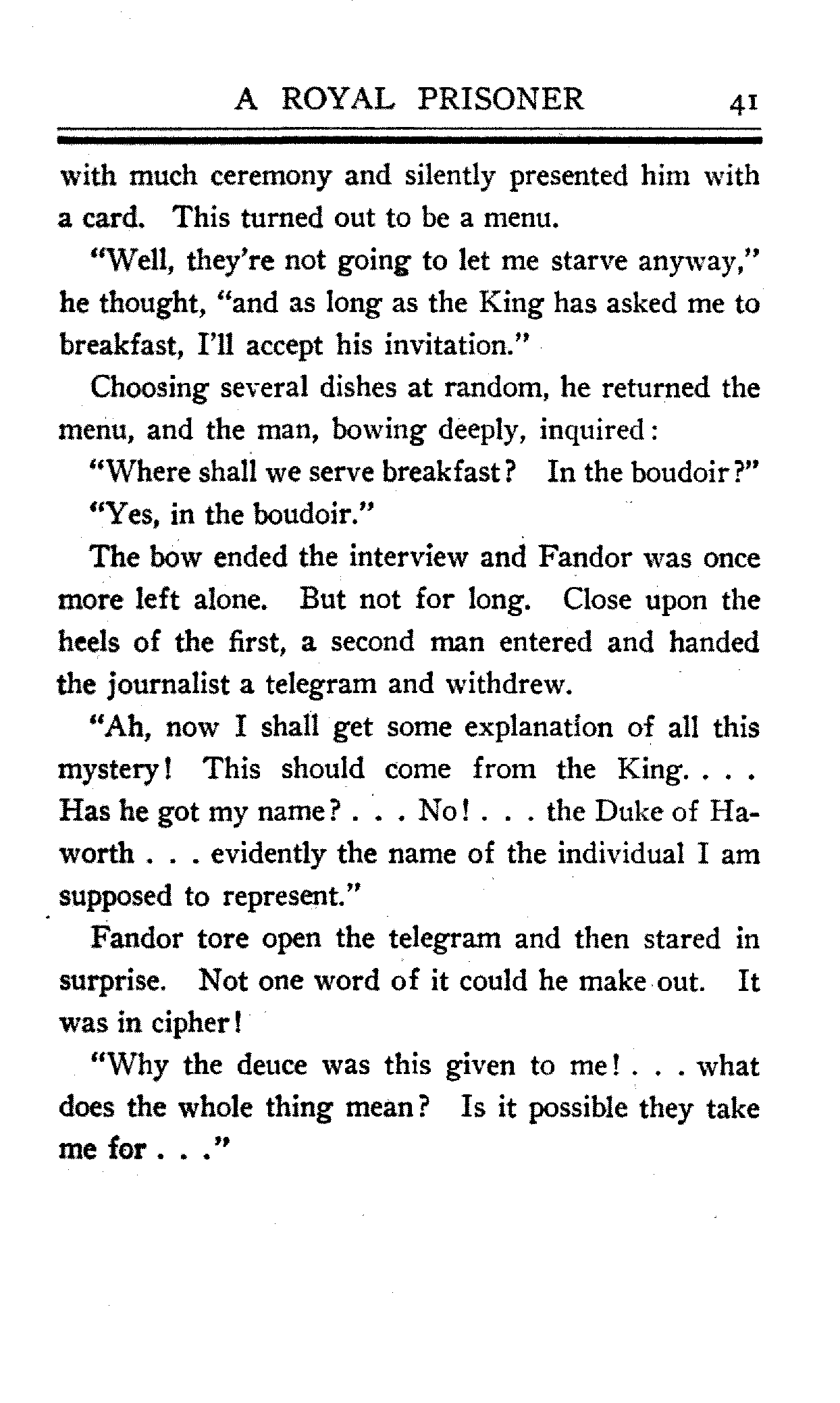 A ROYAL PRISONER 41

with much ceremony and silently presented him with a card. This turned out to be a menu.

"Well, they're not going to let me starve anyway," he thought, "and as long as the King has asked me to breakfast, I'll accept his invitation."

Choosing several dishes at random, he returned the menu, and the man, bowing deeply, inquired:

"Where shall we serve breakfast? In the boudoir?"

"Yes, in the boudoir."

The bow ended the interview and Fandor was once more left alone. But not for long. Close upon the heels of the first, a second man entered and handed the journalist a telegram and withdrew.

"Ah, now I shall get some explanation of all this mystery! This should come from the King. . . . Has he got my name? . . . No! . . . the Duke of Haworth . . . evidently the name of the individual I am supposed to represent."

Fandor tore open the telegram and then stared in surprise. Not one word of it could he make out. It was in cipher!

"Why the deuce was this given to me! . . . what does the whole thing mean? Is it possible they take me for . . ."